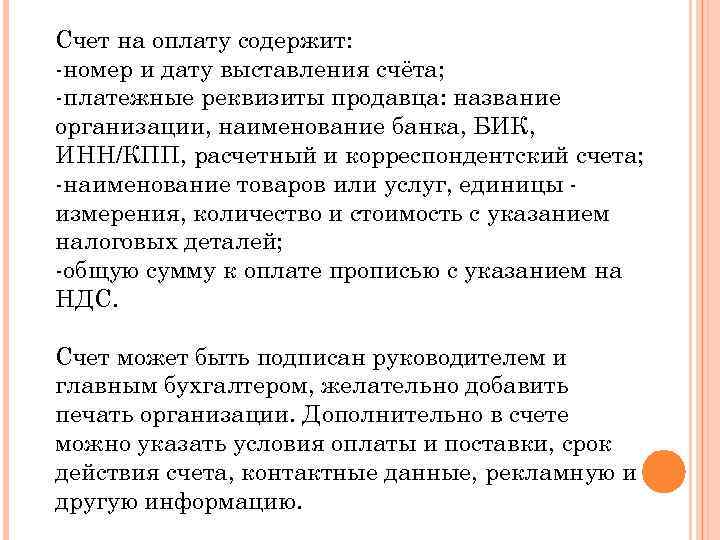 Счет на оплату содержит:
-номер и дату выставления счёта;
-платежные реквизиты продавца: название организации, наименование банка, БИК, ИНН/КПП, расчетный и корреспондентский счета;
-наименование товаров или услуг, единицы - измерения, количество и стоимость с указанием налоговых деталей;
-общую сумму к оплате прописью с указанием на НДС.

Счет может быть подписан руководителем и главным бухгалтером, желательно добавить печать организации. Дополнительно в счете можно указать условия оплаты и поставки, срок действия счета, контактные данные, рекламную и другую информацию.